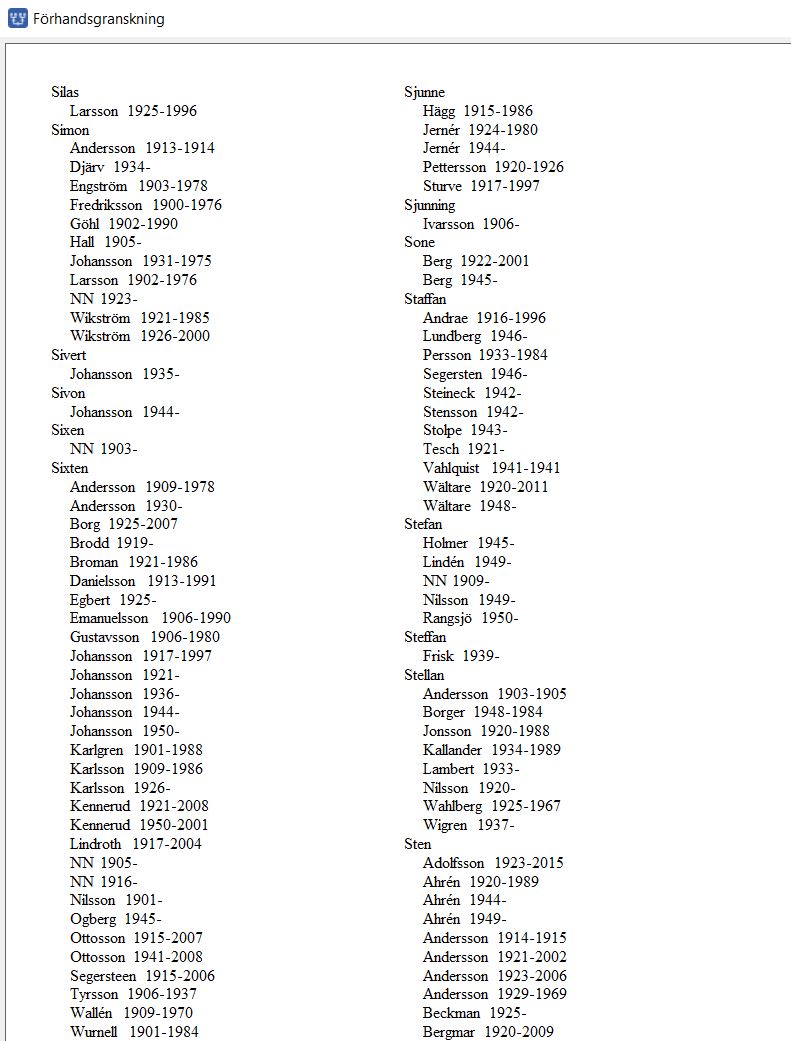 Förhandsgranskning

Silas
Larsson 1925-1996
Simon
Andersson 1913-1914
Djärv 1934-
Engström 1903-1978
Fredriksson 1900-1976
Göhl 1902-1990
Hall 1905-
Johansson 1931-1975
Larsson 1902-1976
NN 1923-
Wikström 1921-1985
Wikström 1926-2000
Sivert
Johansson 1935-
Sivon
Johansson 1944-
Sixen
NN 1903-
Sixten
Andersson 1909-1978
Andersson 1930-
Borg 1925-2007
Brodd 1919-
Broman 1921-1986
Danielsson 1913-1991
Egbert 1925-
Emanuelsson 1906-1990
Gustavsson 1906-1980
Johansson 1917-1997
Johansson 1921-
Johansson 1936-
Johansson 1944-
Johansson 1950-
Karlgren 1901-1988
Karlsson 1909-1986
Karlsson 1926-
Kennerud 1921-2008
Kennerud 1950-2001
Lindroth 1917-2004
NN 1905-
NN 1916-
Nilsson 1901-
Ogberg 1945-
Ottosson 1915-2007
Ottosson 1941-2008
Segersteen 1915-2006
Tyrsson 1906-1937
Wallén 1909-1970
Wurnell 1901-1984

Sjunne
Hägg 1915-1986
Jernér 1924-1980
Jernér 1944-
Pettersson 1920-1926
Sturve 1917-1997
Sjunning
Ivarsson 1906-
Sone
Berg 1922-2001
Berg 1945-
Staffan
Andrae 1916-1996
Lundberg 1946-
Persson 1933-1984
Segersten 1946-
Steineck 1942-
Stensson 1942-
Stolpe 1943-
Tesch 1921-
Vahlquist 1941-1941
Wältare 1920-2011
Wältare 1948-
Stefan
Holmer 1945-
Lindén 1949-
NN 1909-
Nilsson 1949-
Rangsjö 1950-
Steffan
Frisk 1939-
Stellan
Andersson 1903-1905
Borger 1948-1984
Jonsson 1920-1988
Kallander 1934-1989
Lambert 1933-
Nilsson 1920-
Wahlberg 1925-1967
Wigren 1937-
Sten
Adolfsson 1923-2015
Ahrén 1920-1989
Ahrén 1944-
Ahrén 1949-
Andersson 1914-1915
Andersson 1921-2002
Andersson 1923-2006
Andersson 1929-1969
Beckman 1925-
Bergmar 1920-2009